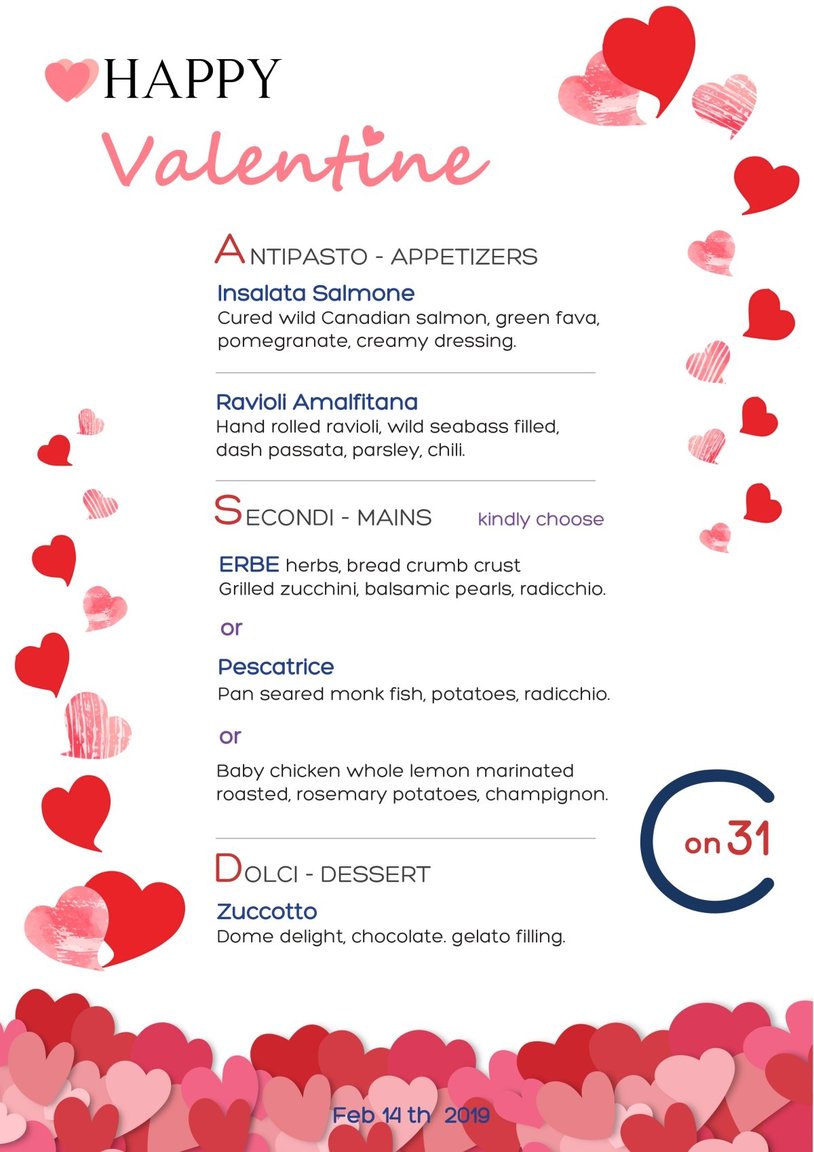 HAPPY
Valentine

ANTIPASTO - APPETIZERS

Insalata Salmone
Cured wild Canadian salmon, green fava, pomegranate, creamy dressing.

Ravioli Amalfitana
Hand rolled ravioli, wild seabass filled, dash passata, parsley, chili.

SECONDI - MAINS kindly choose

ERBE herbs, bread crumb crust
Grilled zucchini, balsamic pearls, radicchio.

or

Pescatrice
Pan seared monk fish, potatoes, radicchio.

or

Baby chicken whole lemon marinated roasted, rosemary potatoes, champignon.

C on 31

DOLCI - DESSERT

Zuccotto
Dome delight, chocolate. gelato filling.

Feb 14 th 2019